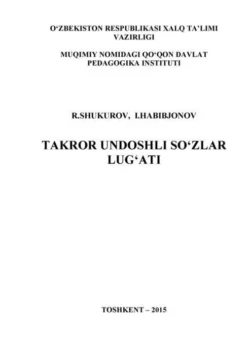 O‘ZBEKISTON RESPUBLIKASI XALQ TA’LIMI VAZIRLIGI

MUQIMIY NOMIDAGI QO‘QON DAVLAT PEDAGOGIKA INSTITUTI

R.SHUKUROV, I.HABIBJONOV

TAKROR UNDOSHLI SO‘ZLAR LUG‘ATI

TOSHKENT – 2015